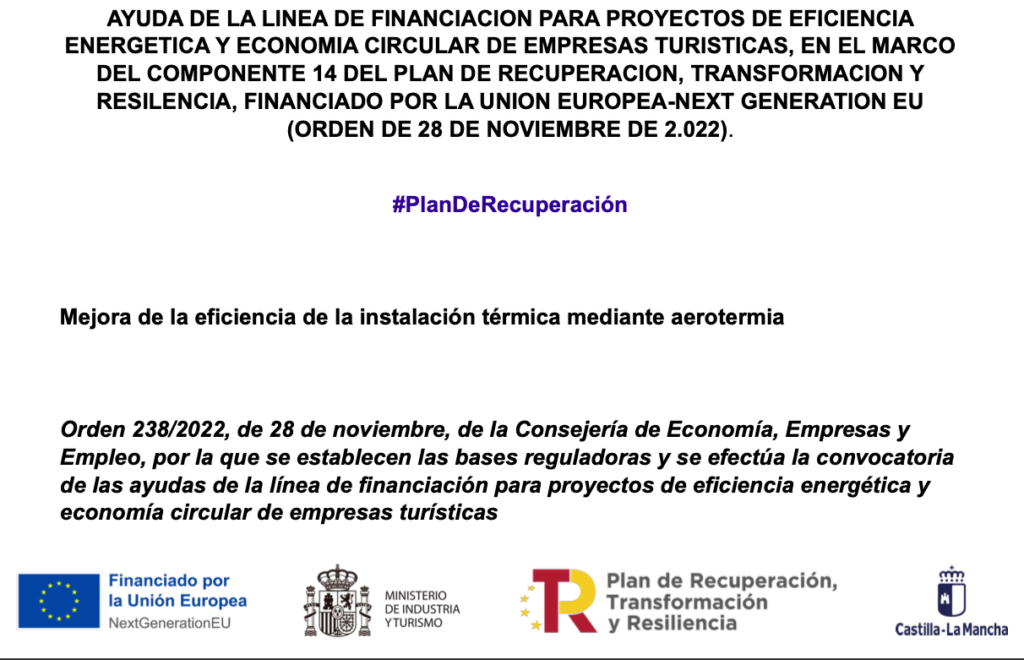 AYUDA DE LA LINEA DE FINANCIACION PARA PROYECTOS DE EFICIENCIA ENERGETICA Y ECONOMIA CIRCULAR DE EMPRESAS TURISTICAS, EN EL MARCO DEL COMPONENTE 14 DEL PLAN DE RECUPERACION, TRANSFORMACION Y RESILENCIA, FINANCIADO POR LA UNION EUROPEA-NEXT GENERATION EU (ORDEN DE 28 DE NOVIEMBRE DE 2.022).

#PlanDeRecuperación

Mejora de la eficiencia de la instalación térmica mediante aerotermia

Orden 238/2022, de 28 de noviembre, de la Consejería de Economía, Empresas y Empleo, por la que se establecen las bases reguladoras y se efectúa la convocatoria de las ayudas de la línea de financiación para proyectos de eficiencia energética y economía circular de empresas turísticas

Financiado por la Unión Europea
NextGenerationEU

MINISTERIO DE INDUSTRIA Y TURISMO

Plan de Recuperación, Transformación y Resiliencia

Castilla-La Mancha